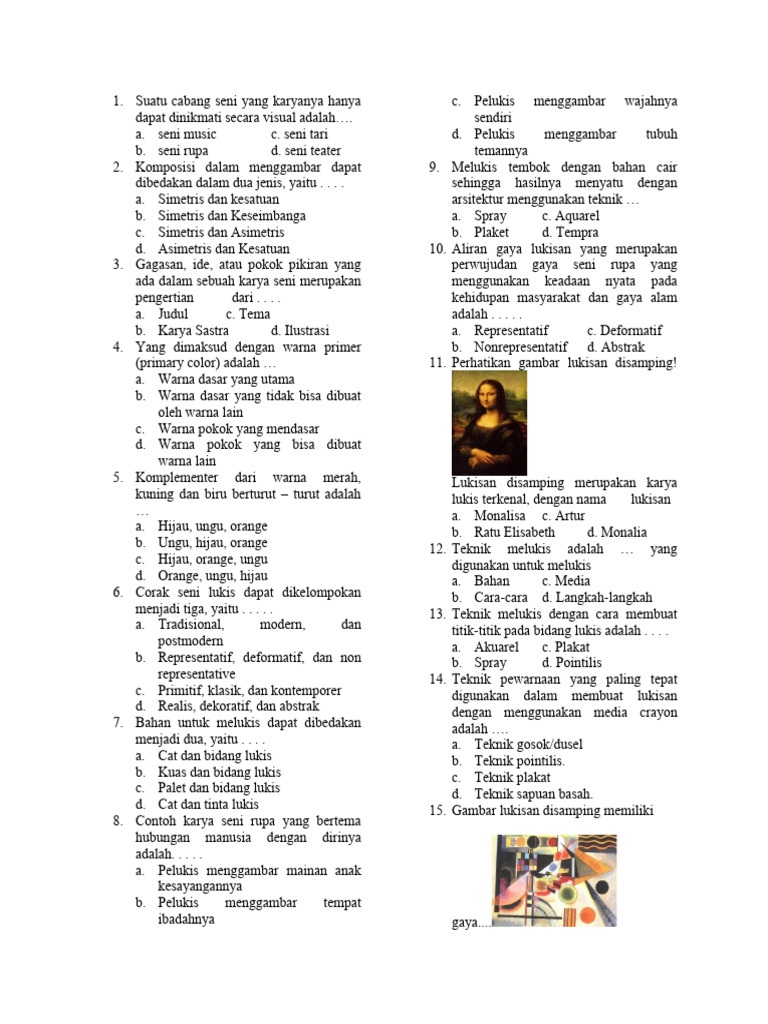 1. Suatu cabang seni yang karyanya hanya dapat dinikmati secara visual adalah….
a. seni music c. seni tari
b. seni rupa d. seni teater
2. Komposisi dalam menggambar dapat dibedakan dalam dua jenis, yaitu . . . .
a. Simetris dan kesatuan
b. Simetris dan Keseimbanga
c. Simetris dan Asimetris
d. Asimetris dan Kesatuan
3. Gagasan, ide, atau pokok pikiran yang ada dalam sebuah karya seni merupakan pengertian dari . . . .
a. Judul c. Tema
b. Karya Sastra d. Ilustrasi
4. Yang dimaksud dengan warna primer (primary color) adalah …
a. Warna dasar yang utama
b. Warna dasar yang tidak bisa dibuat oleh warna lain
c. Warna pokok yang mendasar
d. Warna pokok yang bisa dibuat warna lain
5. Komplementer dari warna merah, kuning dan biru berturut – turut adalah …
a. Hijau, ungu, orange
b. Ungu, hijau, orange
c. Hijau, orange, ungu
d. Orange, ungu, hijau
6. Corak seni lukis dapat dikelompokan menjadi tiga, yaitu . . . . .
a. Tradisional, modern, dan postmodern
b. Representatif, deformatif, dan non representative
c. Primitif, klasik, dan kontemporer
d. Realis, dekoratif, dan abstrak
7. Bahan untuk melukis dapat dibedakan menjadi dua, yaitu . . . .
a. Cat dan bidang lukis
b. Kuas dan bidang lukis
c. Palet dan bidang lukis
d. Cat dan tinta lukis
8. Contoh karya seni rupa yang bertema hubungan manusia dengan dirinya adalah. . . . .
a. Pelukis menggambar mainan anak kesayangannya
b. Pelukis menggambar tempat ibadahnya
c. Pelukis menggambar wajahnya sendiri
d. Pelukis menggambar tubuh temannya
9. Melukis tembok dengan bahan cair sehingga hasilnya menyatu dengan arsitektur menggunakan teknik …
a. Spray c. Aquarel
b. Plaket d. Tempra
10. Aliran gaya lukisan yang merupakan perwujudan gaya seni rupa yang menggunakan keadaan nyata pada kehidupan masyarakat dan gaya alam adalah . . . . .
a. Representatif c. Deformatif
b. Nonrepresentatif d. Abstrak
11. Perhatikan gambar lukisan disamping!
Lukisan disamping merupakan karya lukis terkenal, dengan nama lukisan
a. Monalisa c. Artur
b. Ratu Elisabeth d. Monalia
12. Teknik melukis adalah … yang digunakan untuk melukis
a. Bahan c. Media
b. Cara-cara d. Langkah-langkah
13. Teknik melukis dengan cara membuat titik-titik pada bidang lukis adalah . . . .
a. Akuarel c. Plakat
b. Spray d. Pointilis
14. Teknik pewarnaan yang paling tepat digunakan dalam membuat lukisan dengan menggunakan media crayon adalah ….
a. Teknik gosok/dusel
b. Teknik pointilis.
c. Teknik plakat
d. Teknik sapuan basah.
15. Gambar lukisan disamping memiliki
gaya....